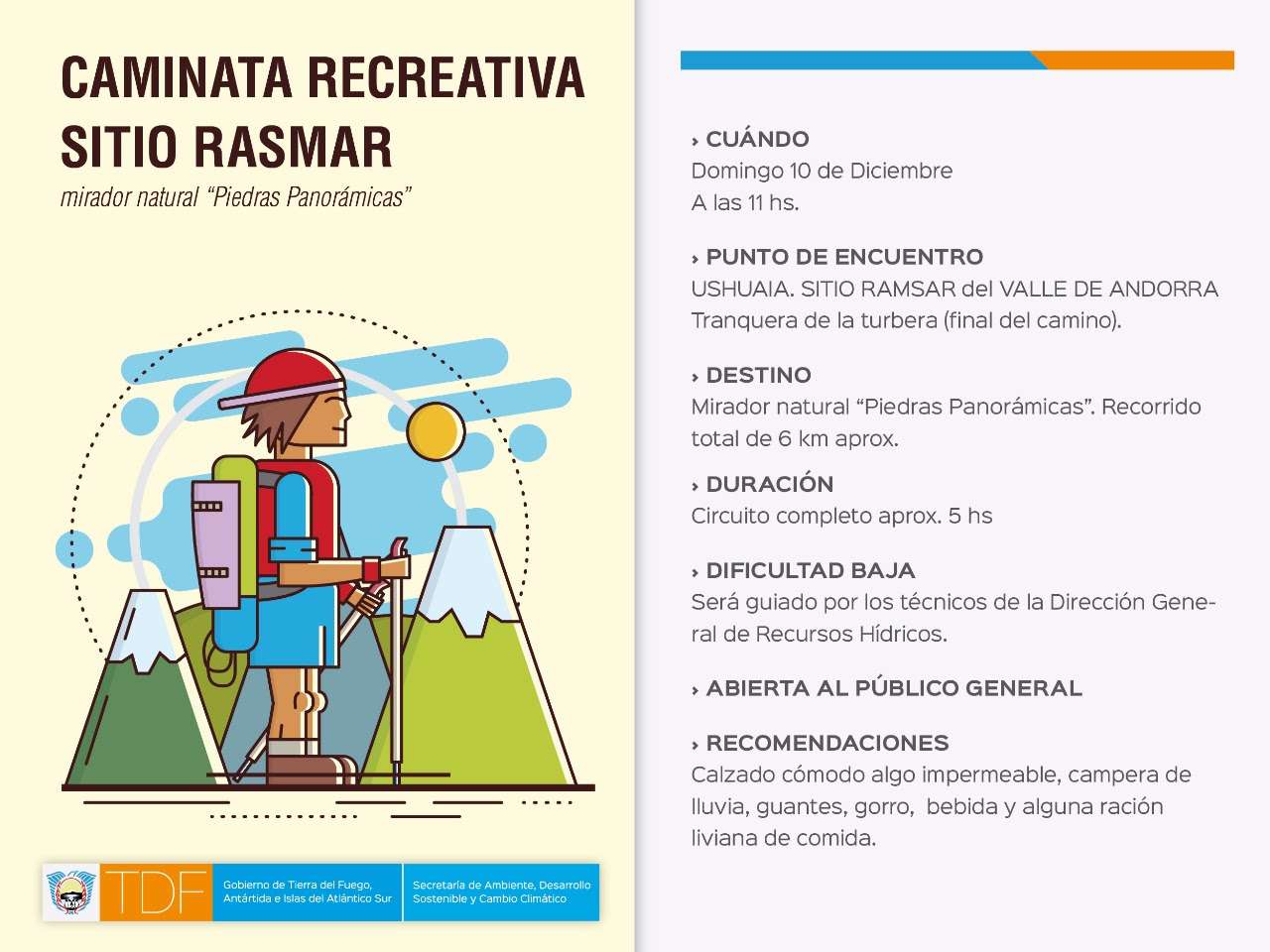 CAMINATA RECREATIVA SITIO RASMAR
mirador natural “Piedras Panorámicas”

TDF
Gobierno de Tierra del Fuego, Antártida e Islas del Atlántico Sur
Secretaría de Ambiente, Desarrollo Sostenible y Cambio Climático

› CUÁNDO
Domingo 10 de Diciembre
A las 11 hs.

› PUNTO DE ENCUENTRO
USHUAIA. SITIO RAMSAR del VALLE DE ANDORRA
Tranquera de la turbera (final del camino).

› DESTINO
Mirador natural “Piedras Panorámicas”. Recorrido total de 6 km aprox.

› DURACIÓN
Circuito completo aprox. 5 hs

› DIFICULTAD BAJA
Será guiado por los técnicos de la Dirección General de Recursos Hídricos.

› ABIERTA AL PÚBLICO GENERAL

› RECOMENDACIONES
Calzado cómodo algo impermeable, campera de lluvia, guantes, gorro, bebida y alguna ración liviana de comida.